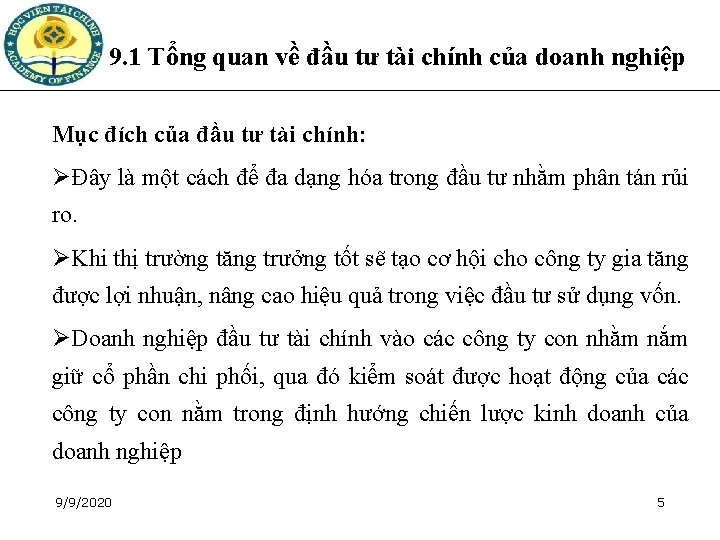 HỌC VIỆN TÀI CHÍNH
ACADEMY OF FINANCE

9.1 Tổng quan về đầu tư tài chính của doanh nghiệp

Mục đích của đầu tư tài chính:

➢Đây là một cách để đa dạng hóa trong đầu tư nhằm phân tán rủi ro.

➢Khi thị trường tăng trưởng tốt sẽ tạo cơ hội cho công ty gia tăng được lợi nhuận, nâng cao hiệu quả trong việc đầu tư sử dụng vốn.

➢Doanh nghiệp đầu tư tài chính vào các công ty con nhằm nắm giữ cổ phần chi phối, qua đó kiểm soát được hoạt động của các công ty con nằm trong định hướng chiến lược kinh doanh của doanh nghiệp

9/9/2020

5